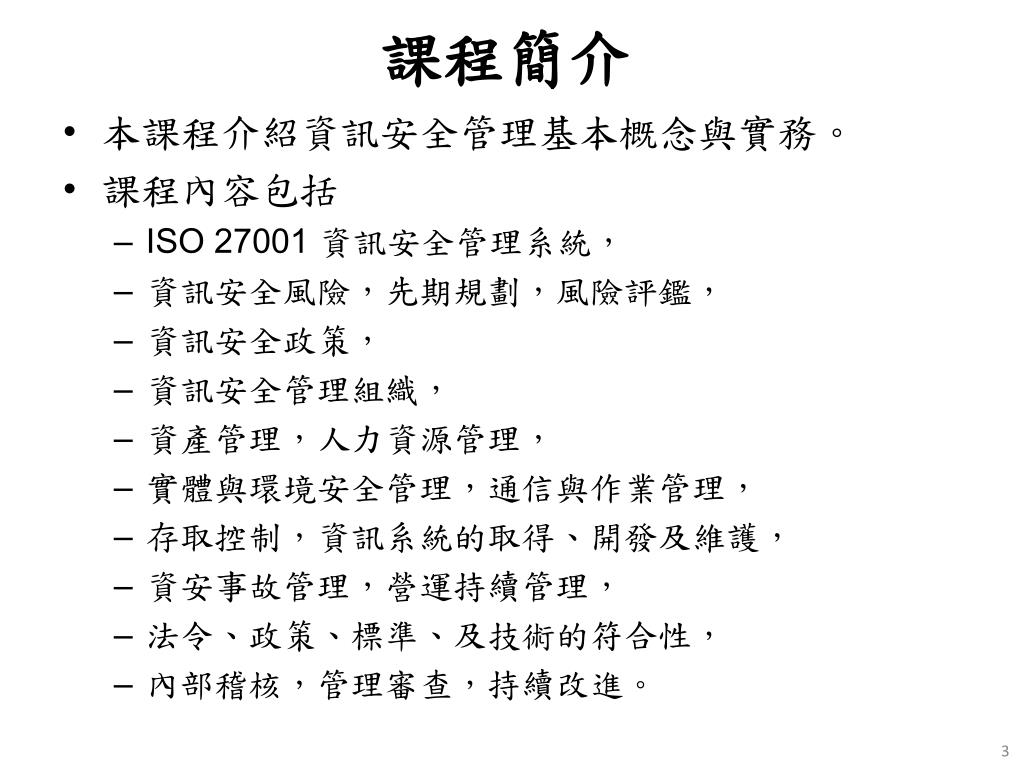 課程簡介

• 本課程介紹資訊安全管理基本概念與實務。
• 課程內容包括
– ISO 27001 資訊安全管理系統，
– 資訊安全風險，先期規劃，風險評鑑，
– 資訊安全政策，
– 資訊安全管理組織，
– 資產管理，人力資源管理，
– 實體與環境安全管理，通信與作業管理，
– 存取控制，資訊系統的取得、開發及維護，
– 資安事故管理，營運持續管理，
– 法令、政策、標準、及技術的符合性，
– 內部稽核，管理審查，持續改進。

3